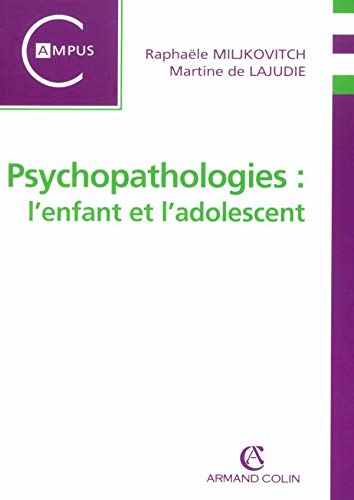 CAMPUS

Raphaële MILJKOVITCH
Martine de LAJUDIE

Psychopathologies :
l'enfant et l'adolescent

AC
ARMAND COLIN